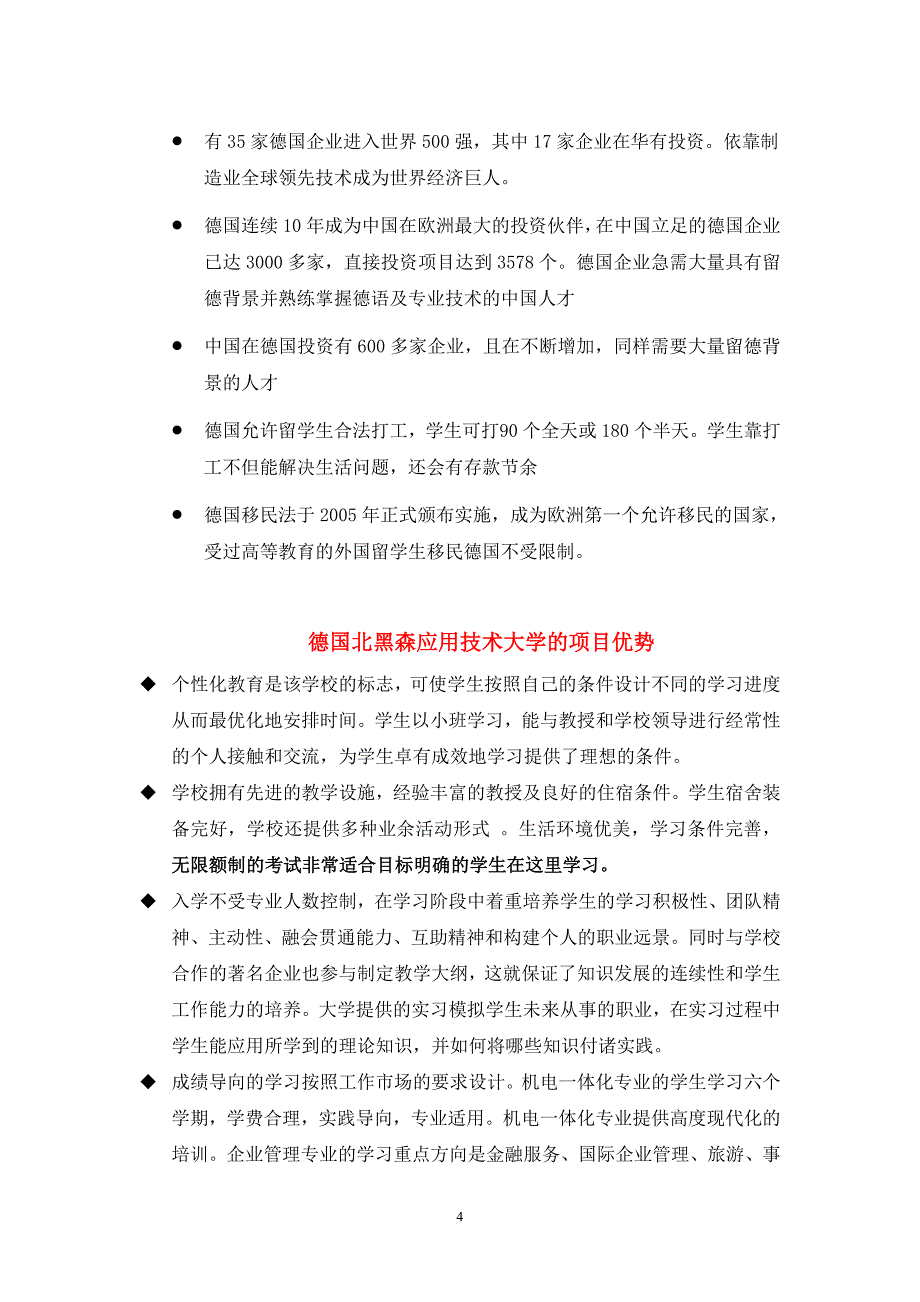 ● 有 35 家德国企业进入世界 500 强，其中 17 家企业在华有投资。依靠制造业全球领先技术成为世界经济巨人。

● 德国连续 10 年成为中国在欧洲最大的投资伙伴，在中国立足的德国企业已达 3000 多家，直接投资项目达到 3578 个。德国企业急需大量具有留德背景并熟练掌握德语及专业技术的中国人才

● 中国在德国投资有 600 多家企业，且在不断增加，同样需要大量留德背景的人才

● 德国允许留学生合法打工，学生可打90 个全天或 180 个半天。学生靠打工不但能解决生活问题，还会有存款节余

● 德国移民法于 2005 年正式颁布实施，成为欧洲第一个允许移民的国家，受过高等教育的外国留学生移民德国不受限制。

德国北黑森应用技术大学的项目优势

◆ 个性化教育是该学校的标志，可使学生按照自己的条件设计不同的学习进度从而最优化地安排时间。学生以小班学习，能与教授和学校领导进行经常性的个人接触和交流，为学生卓有成效地学习提供了理想的条件。

◆ 学校拥有先进的教学设施，经验丰富的教授及良好的住宿条件。学生宿舍装备完好，学校还提供多种业余活动形式 。生活环境优美，学习条件完善，无限额制的考试非常适合目标明确的学生在这里学习。

◆ 入学不受专业人数控制，在学习阶段中着重培养学生的学习积极性、团队精神、主动性、融会贯通能力、互助精神和构建个人的职业远景。同时与学校合作的著名企业也参与制定教学大纲，这就保证了知识发展的连续性和学生工作能力的培养。大学提供的实习模拟学生未来从事的职业，在实习过程中学生能应用所学到的理论知识，并如何将哪些知识付诸实践。

◆ 成绩导向的学习按照工作市场的要求设计。机电一体化专业的学生学习六个学期，学费合理，实践导向，专业适用。机电一体化专业提供高度现代化的培训。企业管理专业的学习重点方向是金融服务、国际企业管理、旅游、事

4